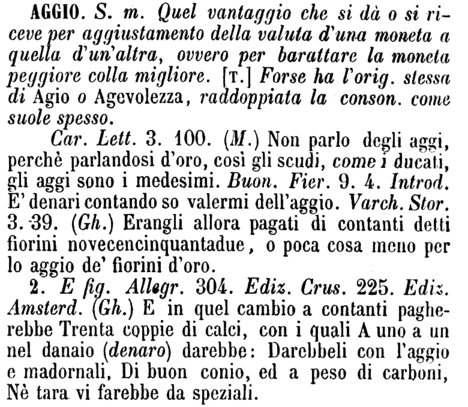 AGGIO. S. m. Quel vantaggio che si dà o si riceve per aggiustamento della valuta d'una moneta a quella d'un'altra, ovvero per barattare la moneta peggiore colla migliore. [T.] Forse ha l'orig. stessa di Agio o Agevolezza, raddoppiata la conson. come suole spesso.

Car. Lett. 3. 100. (M.) Non parlo degli aggi, perchè parlandosi d'oro, così gli scudi, come i ducati, gli aggi sono i medesimi. Buon. Fier. 9. 4. Introd. E' denari contando so valermi dell'aggio. Varch. Stor. 3. 39. (Gh.) Erangli allora pagati di contanti detti fiorini novecencinquantadue, o poca cosa meno per lo aggio de' fiorini d'oro.

2. E fig. Allegr. 304. Ediz. Crus. 225. Ediz. Amsterd. (Gh.) E in quel cambio a contanti pagherebbe Trenta coppie di calci, con i quali A uno a un nel danaio (denaro) darebbe: Darebbeli con l'aggio e madornali, Di buon conio, ed a peso di carboni, Nè tara vi farebbe da speziali.